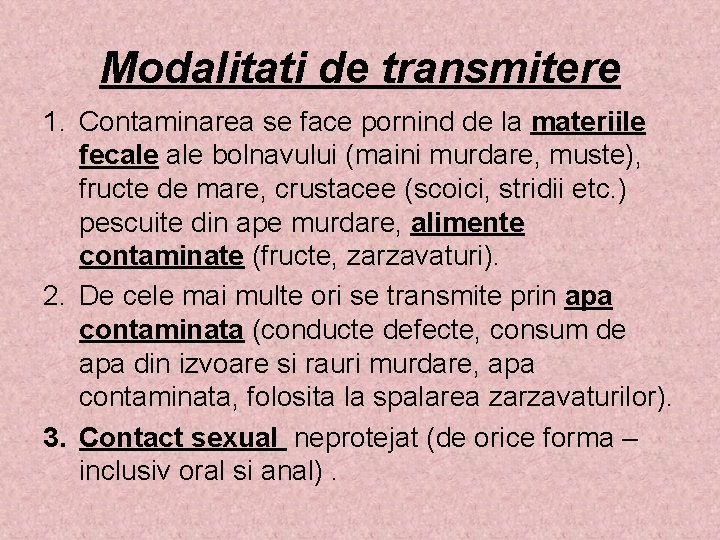 Modalitati de transmitere

1. Contaminarea se face pornind de la materiile fecale ale bolnavului (maini murdare, muste), fructe de mare, crustacee (scoici, stridii etc.) pescuite din ape murdare, alimente contaminate (fructe, zarzavaturi).

2. De cele mai multe ori se transmite prin apa contaminata (conducte defecte, consum de apa din izvoare si rauri murdare, apa contaminata, folosita la spalarea zarzavaturilor).

3. Contact sexual neprotejat (de orice forma – inclusiv oral si anal) .